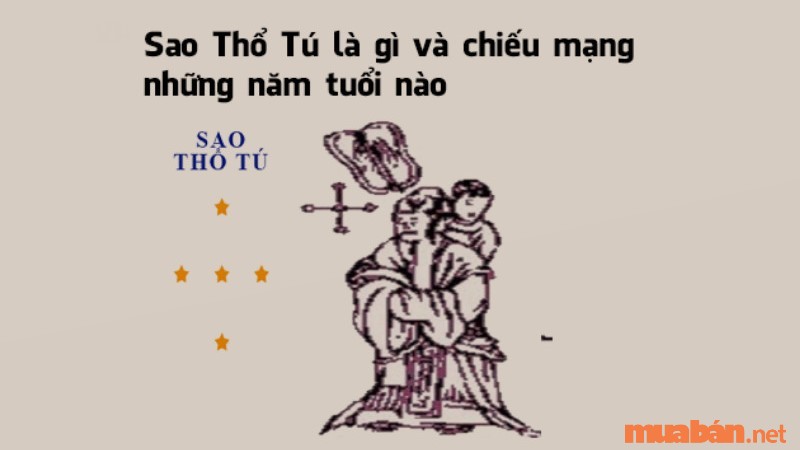 Sao Thổ Tú là gì và chiếu mạng những năm tuổi nào

SAO
THỔ TÚ

muabán.net